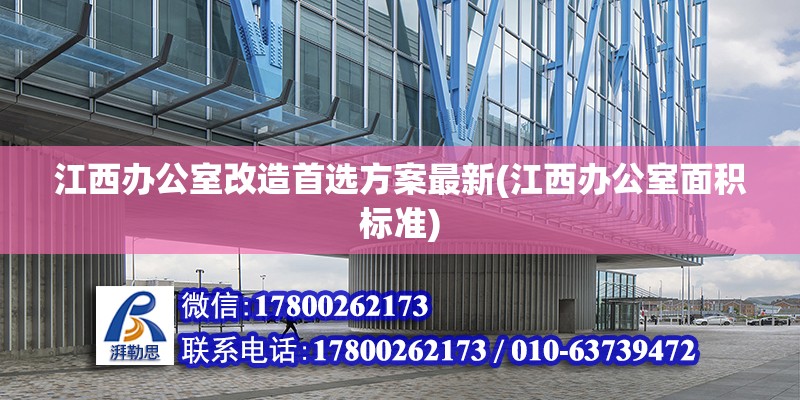 江西办公室改造首选方案最新(江西办公室面积标准)

湃勒思

微信:17800262173

联系电话:17800262173 / 010-63739472